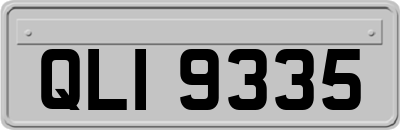 QLI 9335